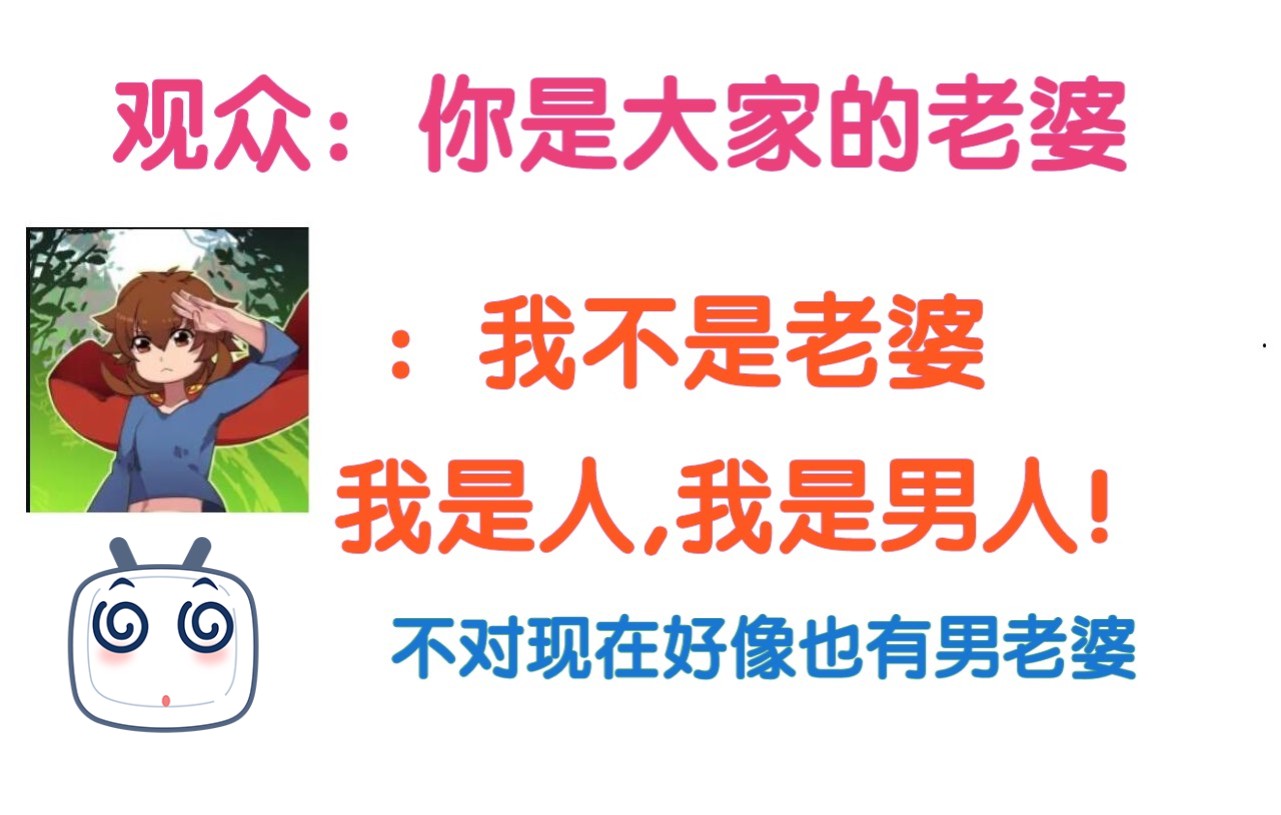 观众：你是大家的老婆

：我不是老婆

我是人,我是男人！

不对现在好像也有男老婆